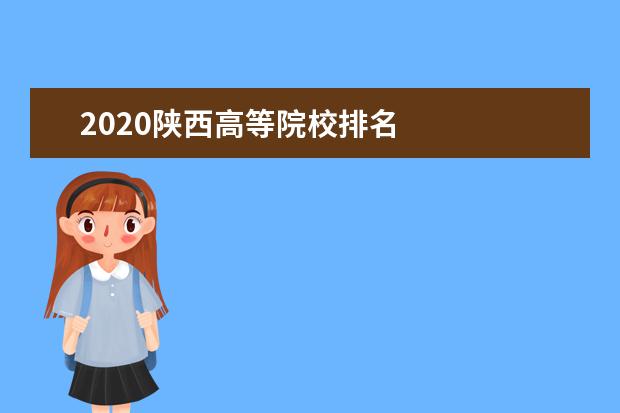 2020陕西高等院校排名